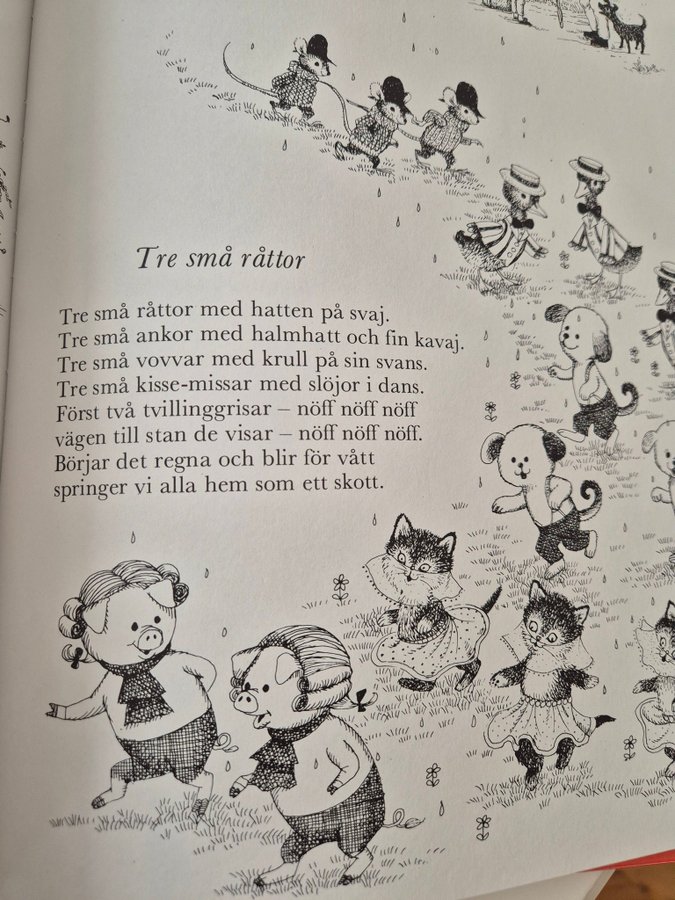 Tre små råttor

Tre små råttor med hatten på svaj.
Tre små ankor med halmhatt och fin kavaj.
Tre små vovvar med krull på sin svans.
Tre små kisse-missar med slöjor i dans.
Först två tvillinggrisar – nöff nöff nöff
vägen till stan de visar – nöff nöff nöff.
Börjar det regna och blir för vått
springer vi alla hem som ett skott.